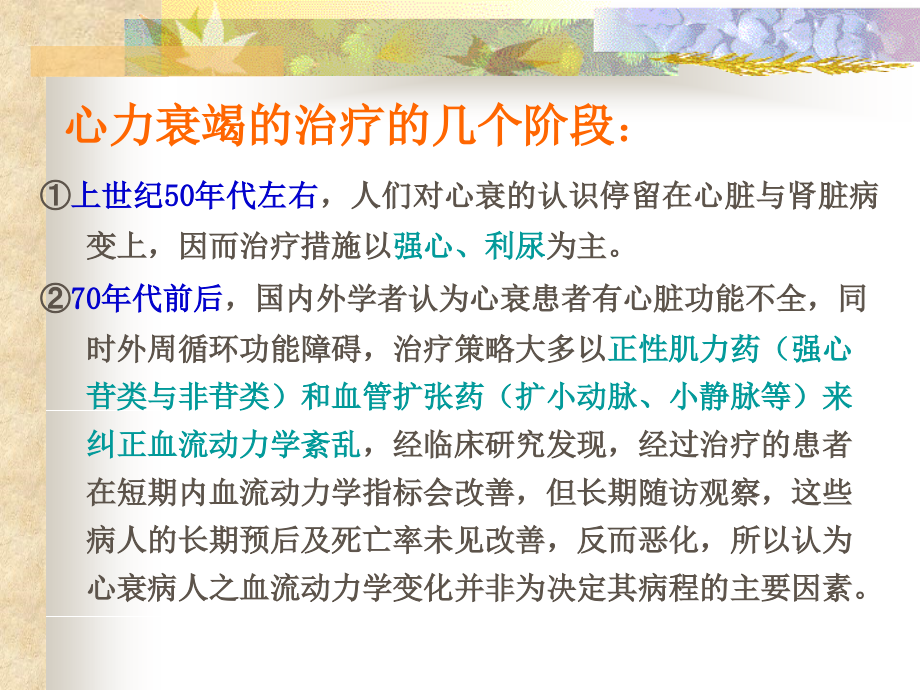 心力衰竭的治疗的几个阶段：

①上世纪50年代左右，人们对心衰的认识停留在心脏与肾脏病变上，因而治疗措施以强心、利尿为主。

②70年代前后，国内外学者认为心衰患者有心脏功能不全，同时外周循环功能障碍，治疗策略大多以正性肌力药（强心苷类与非苷类）和血管扩张药（扩小动脉、小静脉等）来纠正血流动力学紊乱，经临床研究发现，经过治疗的患者在短期内血流动力学指标会改善，但长期随访观察，这些病人的长期预后及死亡率未见改善，反而恶化，所以认为心衰病人之血流动力学变化并非为决定其病程的主要因素。